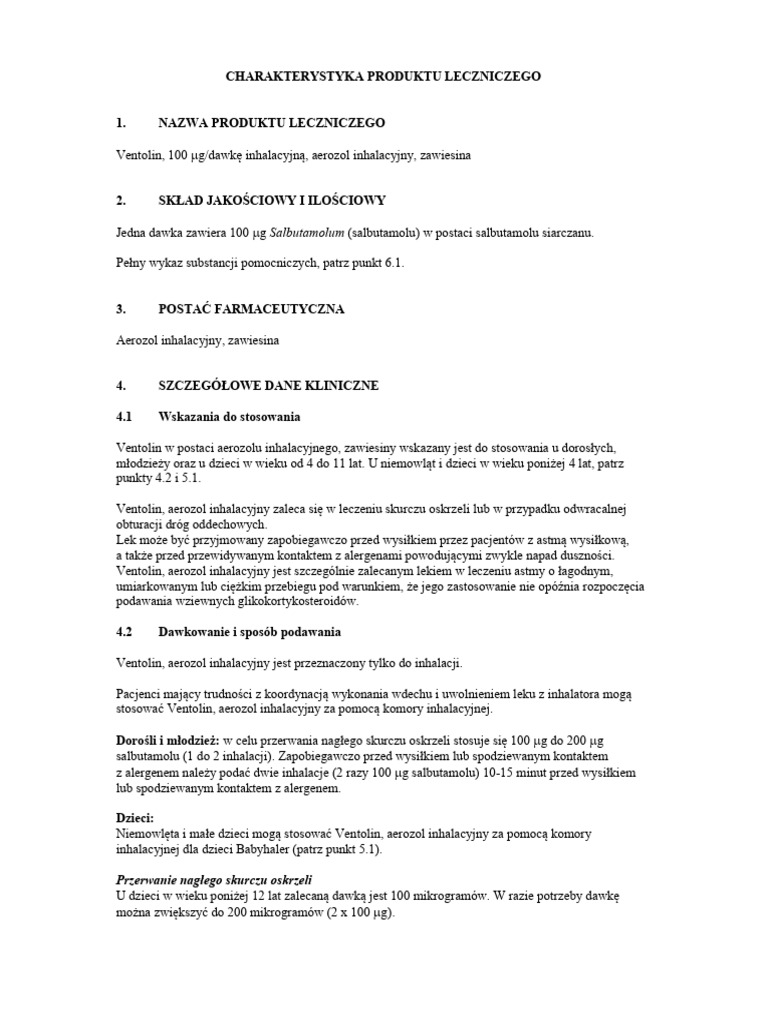 CHARAKTERYSTYKA PRODUKTU LECZNICZEGO

1. NAZWA PRODUKTU LECZNICZEGO

Ventolin, 100 μg/dawkę inhalacyjną, aerozol inhalacyjny, zawiesina

2. SKŁAD JAKOŚCIOWY I ILOŚCIOWY

Jedna dawka zawiera 100 μg Salbutamolum (salbutamolu) w postaci salbutamolu siarczanu.

Pełny wykaz substancji pomocniczych, patrz punkt 6.1.

3. POSTAĆ FARMACEUTYCZNA

Aerozol inhalacyjny, zawiesina

4. SZCZEGÓŁOWE DANE KLINICZNE

4.1 Wskazania do stosowania

Ventolin w postaci aerozolu inhalacyjnego, zawiesiny wskazany jest do stosowania u dorosłych, młodzieży oraz u dzieci w wieku od 4 do 11 lat. U niemowląt i dzieci w wieku poniżej 4 lat, patrz punkty 4.2 i 5.1.

Ventolin, aerozol inhalacyjny zaleca się w leczeniu skurczu oskrzeli lub w przypadku odwracalnej obturacji dróg oddechowych.
Lek może być przyjmowany zapobiegawczo przed wysiłkiem przez pacjentów z astmą wysiłkową, a także przed przewidywanym kontaktem z alergenami powodującymi zwykle napad duszności.
Ventolin, aerozol inhalacyjny jest szczególnie zalecanym lekiem w leczeniu astmy o łagodnym, umiarkowanym lub ciężkim przebiegu pod warunkiem, że jego zastosowanie nie opóźnia rozpoczęcia podawania wziewnych glikokortykosteroidów.

4.2 Dawkowanie i sposób podawania

Ventolin, aerozol inhalacyjny jest przeznaczony tylko do inhalacji.

Pacjenci mający trudności z koordynacją wykonania wdechu i uwolnieniem leku z inhalatora mogą stosować Ventolin, aerozol inhalacyjny za pomocą komory inhalacyjnej.

Dorośli i młodzież: w celu przerwania nagłego skurczu oskrzeli stosuje się 100 μg do 200 μg salbutamolu (1 do 2 inhalacji). Zapobiegawczo przed wysiłkiem lub spodziewanym kontaktem z alergenem należy podać dwie inhalacje (2 razy 100 μg salbutamolu) 10-15 minut przed wysiłkiem lub spodziewanym kontaktem z alergenem.

Dzieci:
Niemowlęta i małe dzieci mogą stosować Ventolin, aerozol inhalacyjny za pomocą komory inhalacyjnej dla dzieci Babyhaler (patrz punkt 5.1).

Przerwanie nagłego skurczu oskrzeli
U dzieci w wieku poniżej 12 lat zalecaną dawką jest 100 mikrogramów. W razie potrzeby dawkę można zwiększyć do 200 mikrogramów (2 x 100 μg).